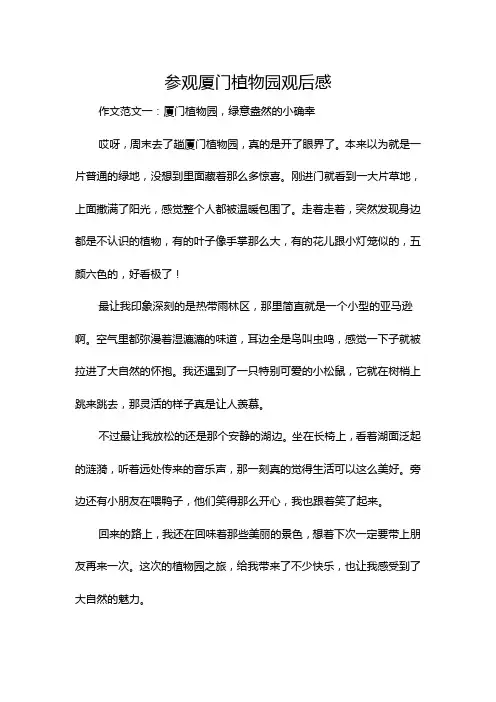 参观厦门植物园观后感

作文范文一：厦门植物园，绿意盎然的小确幸

哎呀，周末去了趟厦门植物园，真的是开了眼界了。本来以为就是一片普通的绿地，没想到里面藏着那么多惊喜。刚进门就看到一大片草地，上面撒满了阳光，感觉整个人都被温暖包围了。走着走着，突然发现身边都是不认识的植物，有的叶子像手掌那么大，有的花儿跟小灯笼似的，五颜六色的，好看极了！

最让我印象深刻的是热带雨林区，那里简直就是一个小型的亚马逊啊。空气里都弥漫着湿漉漉的味道，耳边全是鸟叫虫鸣，感觉一下子就被拉进了大自然的怀抱。我还遇到了一只特别可爱的小松鼠，它就在树梢上跳来跳去，那灵活的样子真是让人羡慕。

不过最让我放松的还是那个安静的湖边。坐在长椅上，看着湖面泛起的涟漪，听着远处传来的音乐声，那一刻真的觉得生活可以这么美好。旁边还有小朋友在喂鸭子，他们笑得那么开心，我也跟着笑了起来。

回来的路上，我还在回味着那些美丽的景色，想着下次一定要带上朋友再来一次。这次的植物园之旅，给我带来了不少快乐，也让我感受到了大自然的魅力。